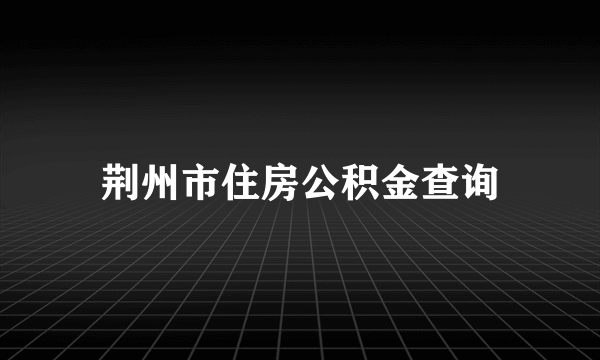 荆州市住房公积金查询